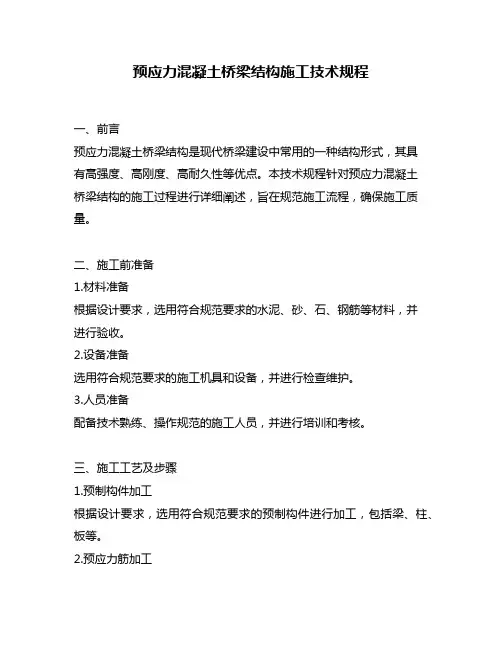 预应力混凝土桥梁结构施工技术规程

一、前言
预应力混凝土桥梁结构是现代桥梁建设中常用的一种结构形式，其具有高强度、高刚度、高耐久性等优点。本技术规程针对预应力混凝土桥梁结构的施工过程进行详细阐述，旨在规范施工流程，确保施工质量。

二、施工前准备
1.材料准备
根据设计要求，选用符合规范要求的水泥、砂、石、钢筋等材料，并进行验收。
2.设备准备
选用符合规范要求的施工机具和设备，并进行检查维护。
3.人员准备
配备技术熟练、操作规范的施工人员，并进行培训和考核。

三、施工工艺及步骤
1.预制构件加工
根据设计要求，选用符合规范要求的预制构件进行加工，包括梁、柱、板等。
2.预应力筋加工